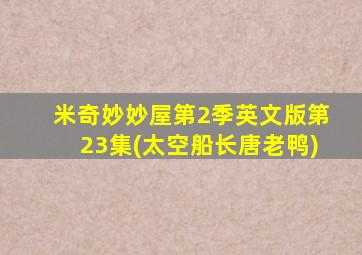 米奇妙妙屋第2季英文版第23集(太空船长唐老鸭)